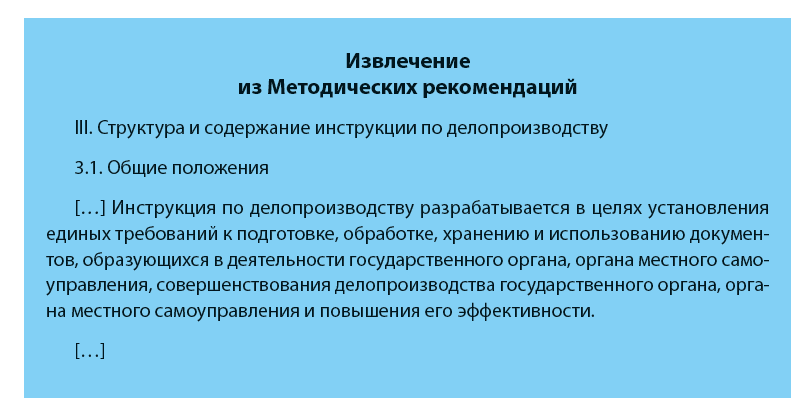 Извлечение
из Методических рекомендаций

III. Структура и содержание инструкции по делопроизводству

3.1. Общие положения

[…] Инструкция по делопроизводству разрабатывается в целях установления единых требований к подготовке, обработке, хранению и использованию документов, образующихся в деятельности государственного органа, органа местного самоуправления, совершенствования делопроизводства государственного органа, органа местного самоуправления и повышения его эффективности.

[…]